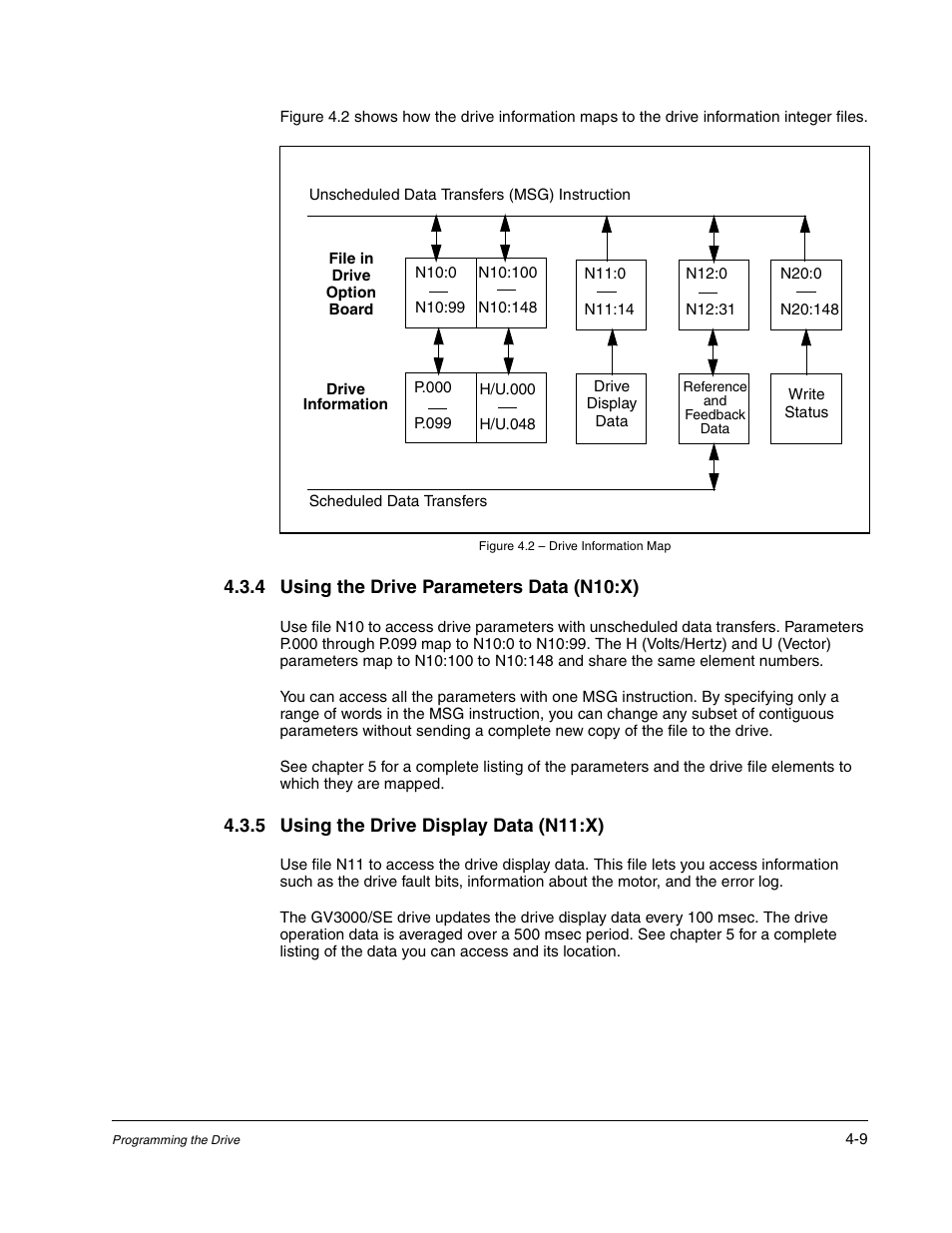 Figure 4.2 shows how the drive information maps to the drive information integer files.

Unscheduled Data Transfers (MSG) Instruction

File in Drive Option Board

N10:0 — N10:99

N10:100 — N10:148

N11:0 — N11:14

N12:0 — N12:31

N20:0 — N20:148

Drive Information

P.000 — P.099

H/U.000 — H/U.048

Drive Display Data

Reference and Feedback Data

Write Status

Scheduled Data Transfers

Figure 4.2 – Drive Information Map

4.3.4 Using the Drive Parameters Data (N10:X)

Use file N10 to access drive parameters with unscheduled data transfers. Parameters P.000 through P.099 map to N10:0 to N10:99. The H (Volts/Hertz) and U (Vector) parameters map to N10:100 to N10:148 and share the same element numbers.

You can access all the parameters with one MSG instruction. By specifying only a range of words in the MSG instruction, you can change any subset of contiguous parameters without sending a complete new copy of the file to the drive.

See chapter 5 for a complete listing of the parameters and the drive file elements to which they are mapped.

4.3.5 Using the Drive Display Data (N11:X)

Use file N11 to access the drive display data. This file lets you access information such as the drive fault bits, information about the motor, and the error log.

The GV3000/SE drive updates the drive display data every 100 msec. The drive operation data is averaged over a 500 msec period. See chapter 5 for a complete listing of the data you can access and its location.

Programming the Drive

4-9